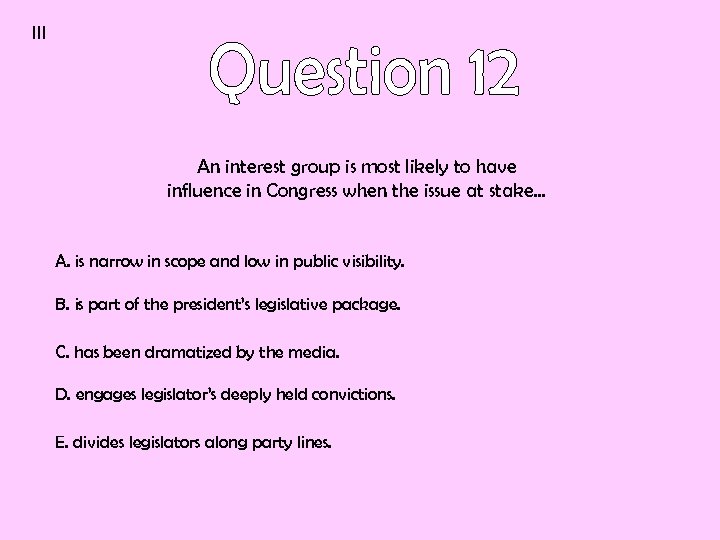 III

Question 12

An interest group is most likely to have influence in Congress when the issue at stake…

A. is narrow in scope and low in public visibility.

B. is part of the president's legislative package.

C. has been dramatized by the media.

D. engages legislator's deeply held convictions.

E. divides legislators along party lines.